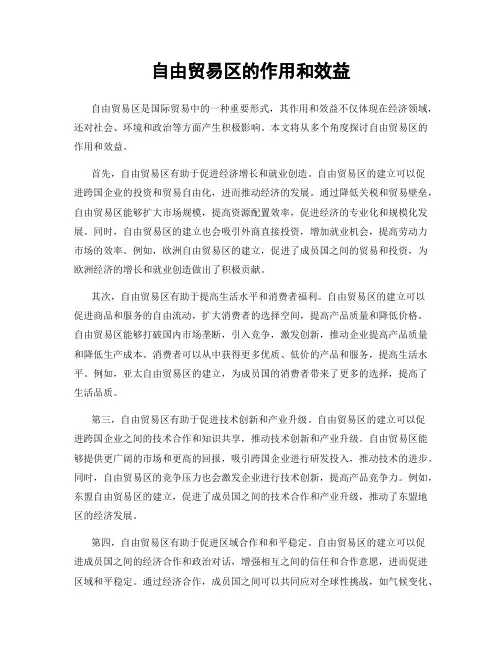 自由贸易区的作用和效益

自由贸易区是国际贸易中的一种重要形式，其作用和效益不仅体现在经济领域，还对社会、环境和政治等方面产生积极影响。本文将从多个角度探讨自由贸易区的作用和效益。

首先，自由贸易区有助于促进经济增长和就业创造。自由贸易区的建立可以促进跨国企业的投资和贸易自由化，进而推动经济的发展。通过降低关税和贸易壁垒，自由贸易区能够扩大市场规模，提高资源配置效率，促进经济的专业化和规模化发展。同时，自由贸易区的建立也会吸引外商直接投资，增加就业机会，提高劳动力市场的效率。例如，欧洲自由贸易区的建立，促进了成员国之间的贸易和投资，为欧洲经济的增长和就业创造做出了积极贡献。

其次，自由贸易区有助于提高生活水平和消费者福利。自由贸易区的建立可以促进商品和服务的自由流动，扩大消费者的选择空间，提高产品质量和降低价格。自由贸易区能够打破国内市场垄断，引入竞争，激发创新，推动企业提高产品质量和降低生产成本。消费者可以从中获得更多优质、低价的产品和服务，提高生活水平。例如，亚太自由贸易区的建立，为成员国的消费者带来了更多的选择，提高了生活品质。

第三，自由贸易区有助于促进技术创新和产业升级。自由贸易区的建立可以促进跨国企业之间的技术合作和知识共享，推动技术创新和产业升级。自由贸易区能够提供更广阔的市场和更高的回报，吸引跨国企业进行研发投入，推动技术的进步。同时，自由贸易区的竞争压力也会激发企业进行技术创新，提高产品竞争力。例如，东盟自由贸易区的建立，促进了成员国之间的技术合作和产业升级，推动了东盟地区的经济发展。

第四，自由贸易区有助于促进区域合作和和平稳定。自由贸易区的建立可以促进成员国之间的经济合作和政治对话，增强相互之间的信任和合作意愿，进而促进区域和平稳定。通过经济合作，成员国之间可以共同应对全球性挑战，如气候变化、